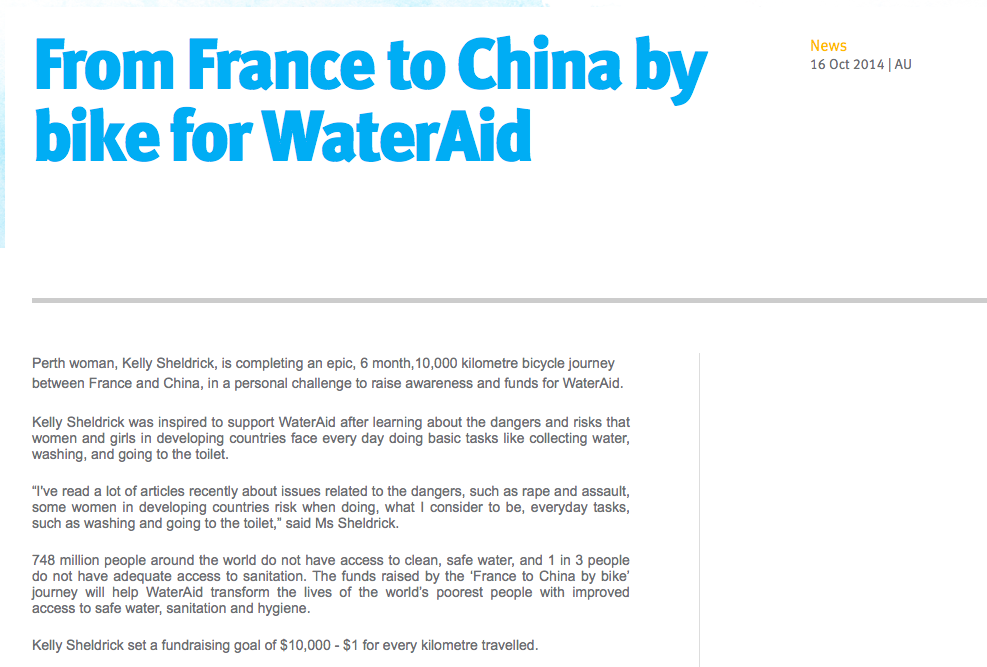 From France to China by bike for WaterAid

News
16 Oct 2014 | AU

Perth woman, Kelly Sheldrick, is completing an epic, 6 month,10,000 kilometre bicycle journey between France and China, in a personal challenge to raise awareness and funds for WaterAid.

Kelly Sheldrick was inspired to support WaterAid after learning about the dangers and risks that women and girls in developing countries face every day doing basic tasks like collecting water, washing, and going to the toilet.

“I've read a lot of articles recently about issues related to the dangers, such as rape and assault, some women in developing countries risk when doing, what I consider to be, everyday tasks, such as washing and going to the toilet,” said Ms Sheldrick.

748 million people around the world do not have access to clean, safe water, and 1 in 3 people do not have adequate access to sanitation. The funds raised by the ‘France to China by bike’ journey will help WaterAid transform the lives of the world's poorest people with improved access to safe water, sanitation and hygiene.

Kelly Sheldrick set a fundraising goal of $10,000 - $1 for every kilometre travelled.